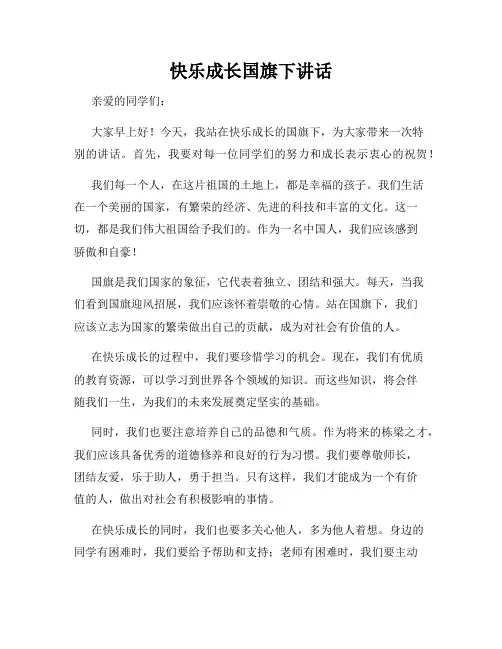 快乐成长国旗下讲话

亲爱的同学们：

大家早上好！今天，我站在快乐成长的国旗下，为大家带来一次特别的讲话。首先，我要对每一位同学们的努力和成长表示衷心的祝贺！

我们每一个人，在这片祖国的土地上，都是幸福的孩子。我们生活在一个美丽的国家，有繁荣的经济、先进的科技和丰富的文化。这一切，都是我们伟大祖国给予我们的。作为一名中国人，我们应该感到骄傲和自豪！

国旗是我们国家的象征，它代表着独立、团结和强大。每天，当我们看到国旗迎风招展，我们应该怀着崇敬的心情。站在国旗下，我们应该立志为国家的繁荣做出自己的贡献，成为对社会有价值的人。

在快乐成长的过程中，我们要珍惜学习的机会。现在，我们有优质的教育资源，可以学习到世界各个领域的知识。而这些知识，将会伴随我们一生，为我们的未来发展奠定坚实的基础。

同时，我们也要注意培养自己的品德和气质。作为将来的栋梁之才，我们应该具备优秀的道德修养和良好的行为习惯。我们要尊敬师长，团结友爱，乐于助人，勇于担当。只有这样，我们才能成为一个有价值的人，做出对社会有积极影响的事情。

在快乐成长的同时，我们也要多关心他人，多为他人着想。身边的同学有困难时，我们要给予帮助和支持；老师有困难时，我们要主动